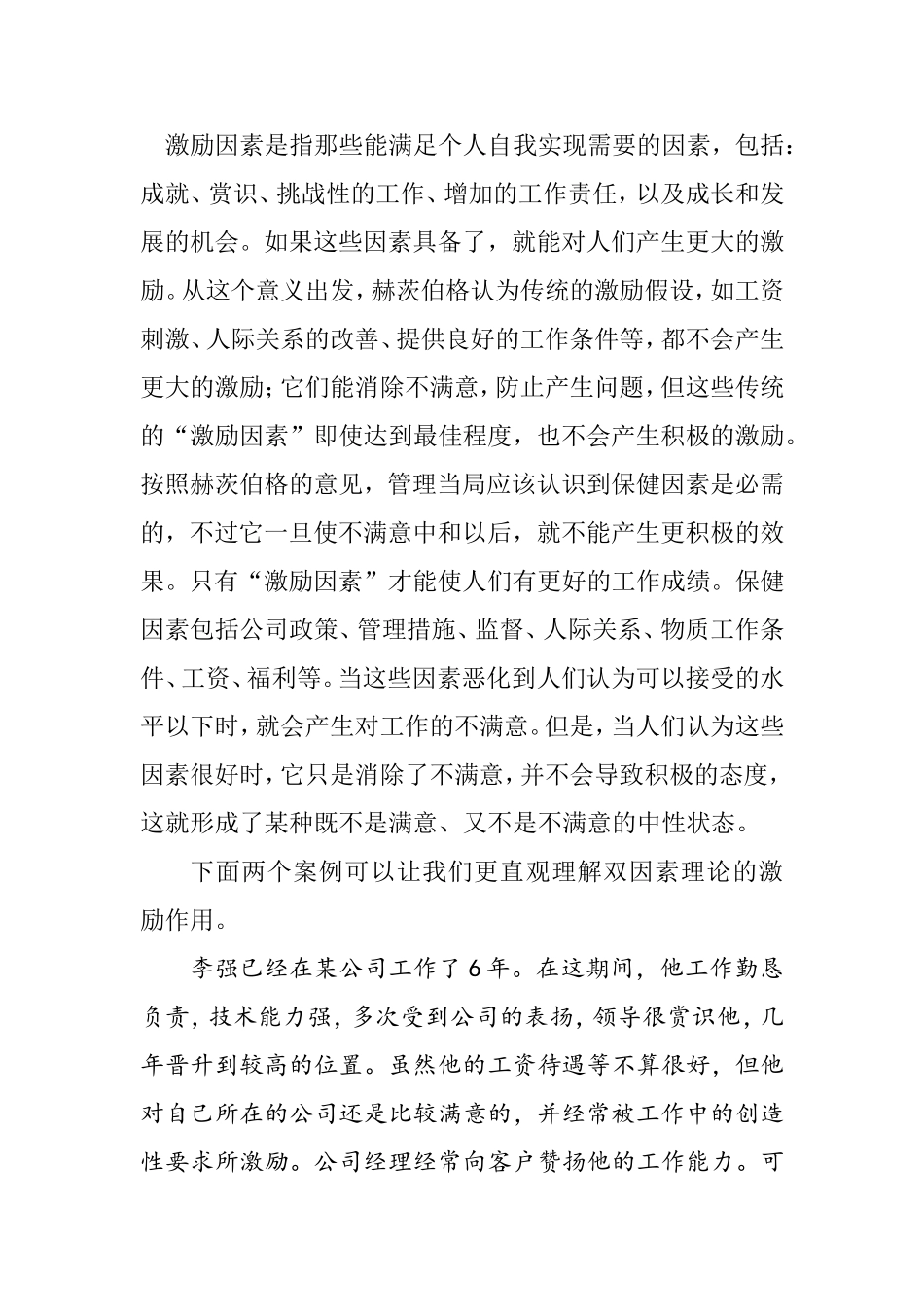 激励因素是指那些能满足个人自我实现需要的因素，包括：成就、赏识、挑战性的工作、增加的工作责任，以及成长和发展的机会。如果这些因素具备了，就能对人们产生更大的激励。从这个意义出发，赫茨伯格认为传统的激励假设，如工资刺激、人际关系的改善、提供良好的工作条件等，都不会产生更大的激励；它们能消除不满意，防止产生问题，但这些传统的“激励因素”即使达到最佳程度，也不会产生积极的激励。按照赫茨伯格的意见，管理当局应该认识到保健因素是必需的，不过它一旦使不满意中和以后，就不能产生更积极的效果。只有“激励因素”才能使人们有更好的工作成绩。保健因素包括公司政策、管理措施、监督、人际关系、物质工作条件、工资、福利等。当这些因素恶化到人们认为可以接受的水平以下时，就会产生对工作的不满意。但是，当人们认为这些因素很好时，它只是消除了不满意，并不会导致积极的态度，这就形成了某种既不是满意、又不是不满意的中性状态。

下面两个案例可以让我们更直观理解双因素理论的激励作用。

李强已经在某公司工作了6年。在这期间，他工作勤恳负责，技术能力强，多次受到公司的表扬，领导很赏识他，几年晋升到较高的位置。虽然他的工资待遇等不算很好，但他对自己所在的公司还是比较满意的，并经常被工作中的创造性要求所激励。公司经理经常向客户赞扬他的工作能力。可